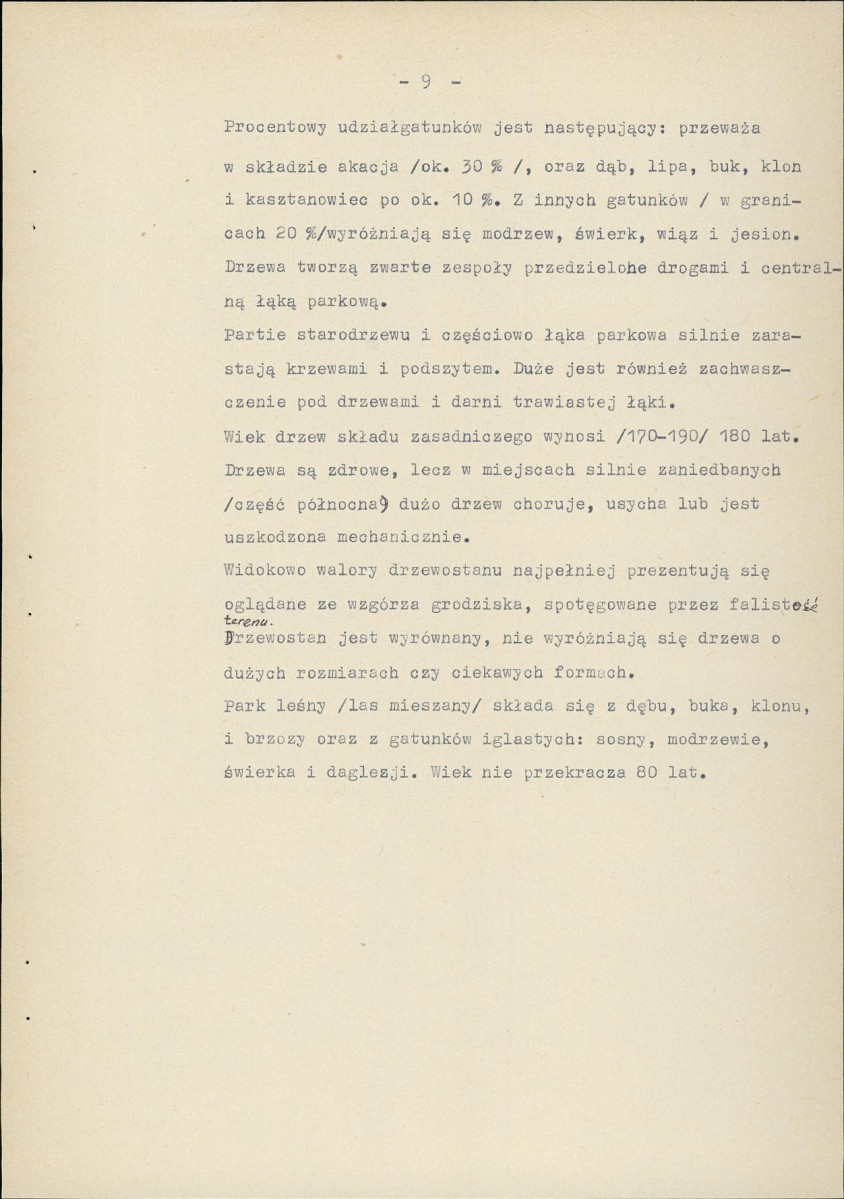 - 9 -

Procentowy udziałgatunków jest następujący: przeważa w składzie akacja /ok. 30 % /, oraz dąb, lipa, buk, klon i kasztanowiec po ok. 10 %. Z innych gatunków / w granicach 20 %/wyróżniają się modrzew, świerk, wiąz i jesion. Drzewa tworzą zwarte zespoły przedzielohe drogami i centralną łąką parkową.

Partie starodrzewu i częściowo łąka parkowa silnie zarastają krzewami i podszytem. Duże jest również zachwaszczenie pod drzewami i darni trawiastej łąki.

Wiek drzew składu zasadniczego wynosi /170-190/ 180 lat. Drzewa są zdrowe, lecz w miejscach silnie zaniedbanych /część północna) dużo drzew choruje, usycha lub jest uszkodzona mechanicznie.

Widokowo walory drzewostanu najpełniej prezentują się oglądane ze wzgórza grodziska, spotęgowane przez falistość terenu.

Drzewostan jest wyrównany, nie wyróżniają się drzewa o dużych rozmiarach czy ciekawych formach.

Park leśny /las mieszany/ składa się z dębu, buka, klonu, i brzozy oraz z gatunków iglastych: sosny, modrzewie, świerka i daglezji. Wiek nie przekracza 80 lat.